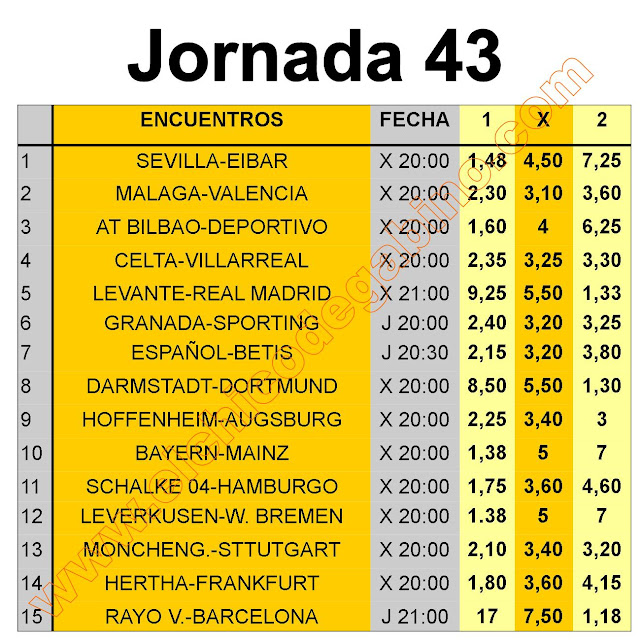 Jornada 43

|  | ENCUENTROS | FECHA | 1 | X | 2 |
|---|---|---|---|---|---|
| 1 | SEVILLA-EIBAR | X 20:00 | 1,48 | 4,50 | 7,25 |
| 2 | MALAGA-VALENCIA | X 20:00 | 2,30 | 3,10 | 3,60 |
| 3 | AT BILBAO-DEPORTIVO | X 20:00 | 1,60 | 4 | 6,25 |
| 4 | CELTA-VILLARREAL | X 20:00 | 2,35 | 3,25 | 3,30 |
| 5 | LEVANTE-REAL MADRID | X 21:00 | 9,25 | 5,50 | 1,33 |
| 6 | GRANADA-SPORTING | J 20:00 | 2,40 | 3,20 | 3,25 |
| 7 | ESPAÑOL-BETIS | J 20:30 | 2,15 | 3,20 | 3,80 |
| 8 | DARMSTADT-DORTMUND | X 20:00 | 8,50 | 5,50 | 1,30 |
| 9 | HOFFENHEIM-AUGSBURG | X 20:00 | 2,25 | 3,40 | 3 |
| 10 | BAYERN-MAINZ | X 20:00 | 1,38 | 5 | 7 |
| 11 | SCHALKE 04-HAMBURGO | X 20:00 | 1,75 | 3,60 | 4,60 |
| 12 | LEVERKUSEN-W. BREMEN | X 20:00 | 1.38 | 5 | 7 |
| 13 | MONCHENG.-STTUTGART | X 20:00 | 2,10 | 3,40 | 3,20 |
| 14 | HERTHA-FRANKFURT | X 20:00 | 1,80 | 3,60 | 4,15 |
| 15 | RAYO V.-BARCELONA | J 21:00 | 17 | 7,50 | 1,18 |

www.elchicodegabino.com